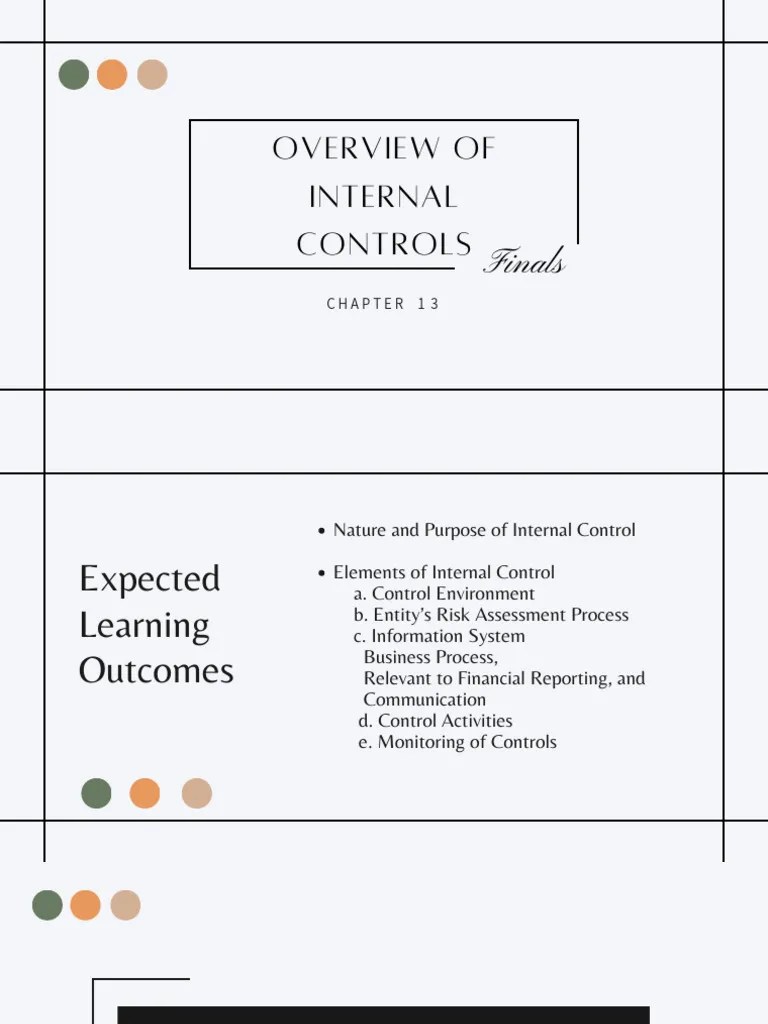 OVERVIEW OF INTERNAL CONTROLS

Finals

CHAPTER 13

Expected Learning Outcomes

• Nature and Purpose of Internal Control

• Elements of Internal Control
a. Control Environment
b. Entity's Risk Assessment Process
c. Information System
Business Process,
Relevant to Financial Reporting, and Communication
d. Control Activities
e. Monitoring of Controls